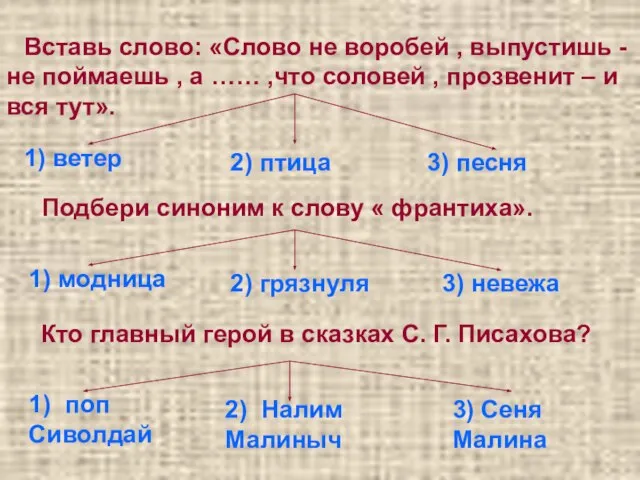 Вставь слово: «Слово не воробей , выпустишь - не поймаешь , а …… ,что соловей , прозвенит – и вся тут».

1) ветер

2) птица

3) песня

Подбери синоним к слову « франтиха».

1) модница

2) грязнуля

3) невежа

Кто главный герой в сказках С. Г. Писахова?

1) поп Сиволдай

2) Налим Малиныч

3) Сеня Малина